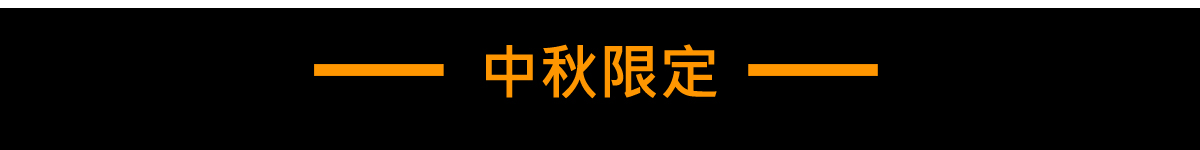 中秋限定